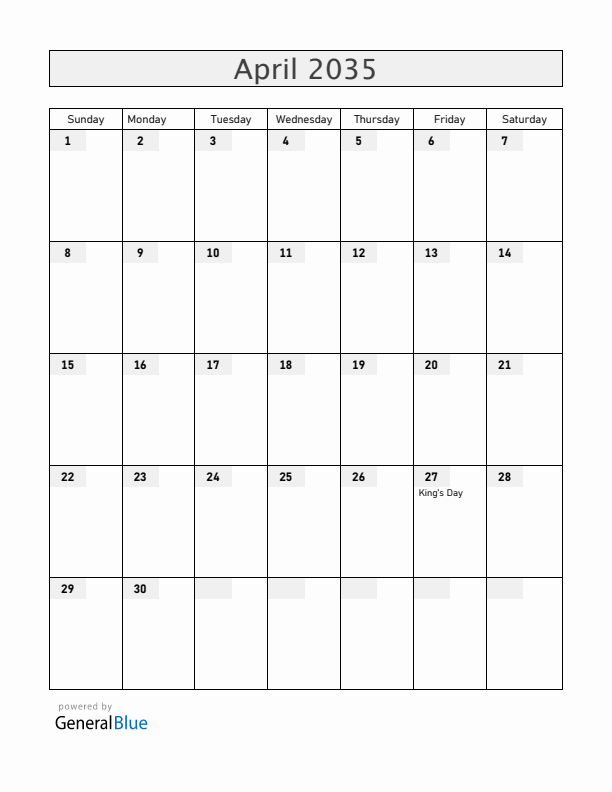 April 2035

| Sunday | Monday | Tuesday | Wednesday | Thursday | Friday | Saturday |
|---|---|---|---|---|---|---|
| 1 | 2 | 3 | 4 | 5 | 6 | 7 |
| 8 | 9 | 10 | 11 | 12 | 13 | 14 |
| 15 | 16 | 17 | 18 | 19 | 20 | 21 |
| 22 | 23 | 24 | 25 | 26 | 27 King's Day | 28 |
| 29 | 30 | | | | | |

powered by
GeneralBlue